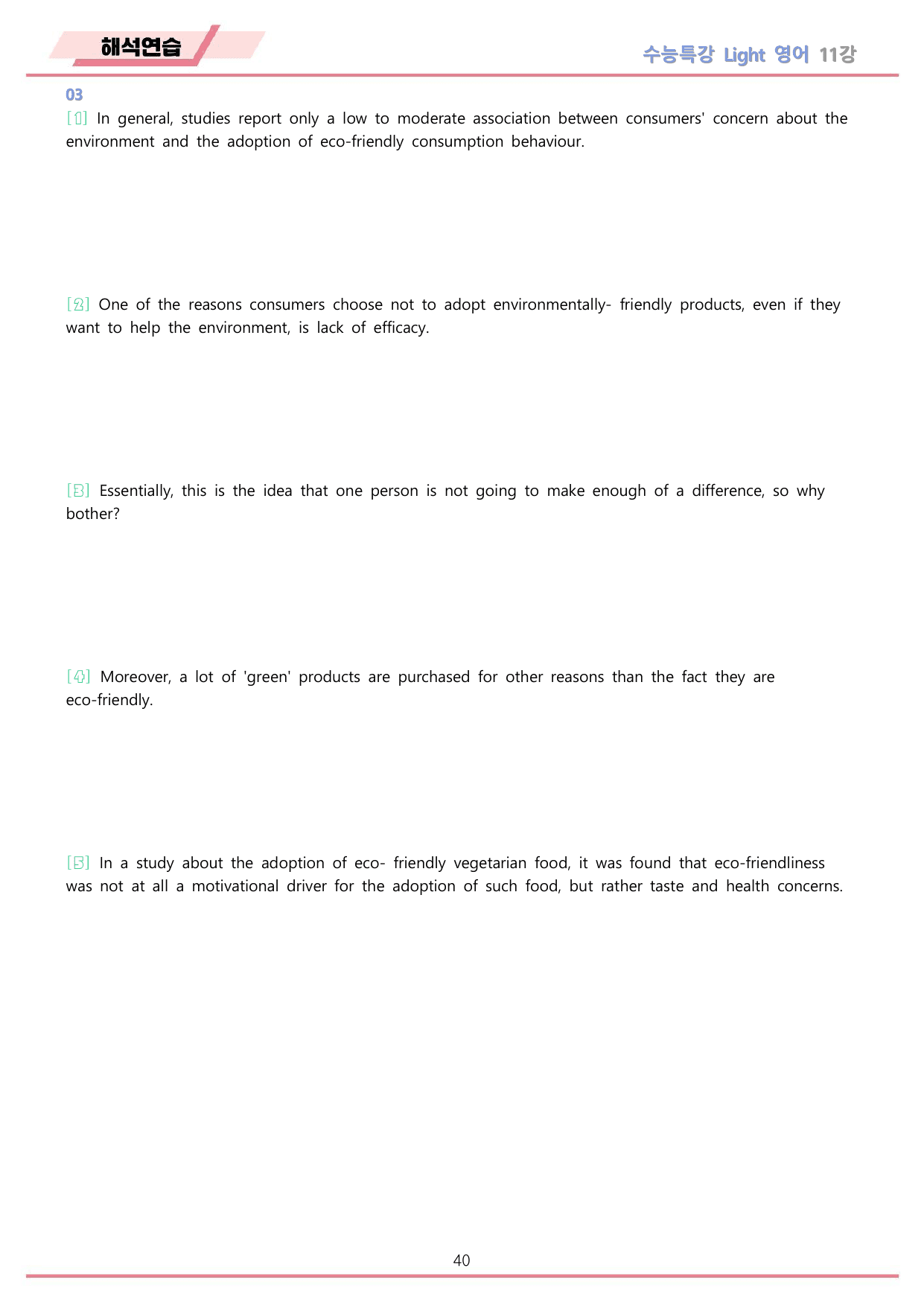 해석연습

수능특강 Light 영어 11강

03

[1] In general, studies report only a low to moderate association between consumers' concern about the environment and the adoption of eco-friendly consumption behaviour.

[2] One of the reasons consumers choose not to adopt environmentally- friendly products, even if they want to help the environment, is lack of efficacy.

[3] Essentially, this is the idea that one person is not going to make enough of a difference, so why bother?

[4] Moreover, a lot of 'green' products are purchased for other reasons than the fact they are eco-friendly.

[5] In a study about the adoption of eco- friendly vegetarian food, it was found that eco-friendliness was not at all a motivational driver for the adoption of such food, but rather taste and health concerns.

40